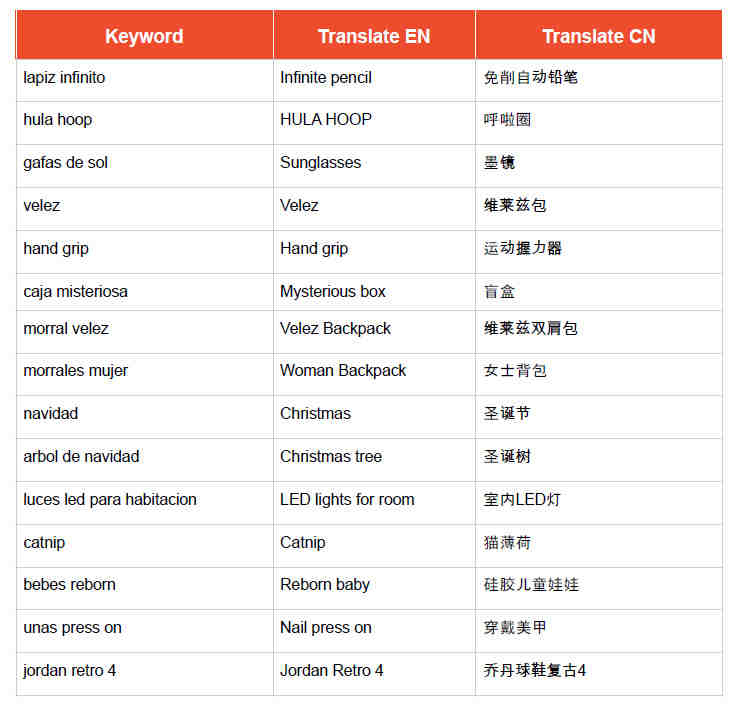 | Keyword | Translate EN | Translate CN |
|---|---|---|
| lapiz infinito | Infinite pencil | 免削自动铅笔 |
| hula hoop | HULA HOOP | 呼啦圈 |
| gafas de sol | Sunglasses | 墨镜 |
| velez | Velez | 维莱兹包 |
| hand grip | Hand grip | 运动握力器 |
| caja misteriosa | Mysterious box | 盲盒 |
| morral velez | Velez Backpack | 维莱兹双肩包 |
| morrales mujer | Woman Backpack | 女士背包 |
| navidad | Christmas | 圣诞节 |
| arbol de navidad | Christmas tree | 圣诞树 |
| luces led para habitacion | LED lights for room | 室内LED灯 |
| catnip | Catnip | 猫薄荷 |
| bebes reborn | Reborn baby | 硅胶儿童娃娃 |
| unas press on | Nail press on | 穿戴美甲 |
| jordan retro 4 | Jordan Retro 4 | 乔丹球鞋复古4 |